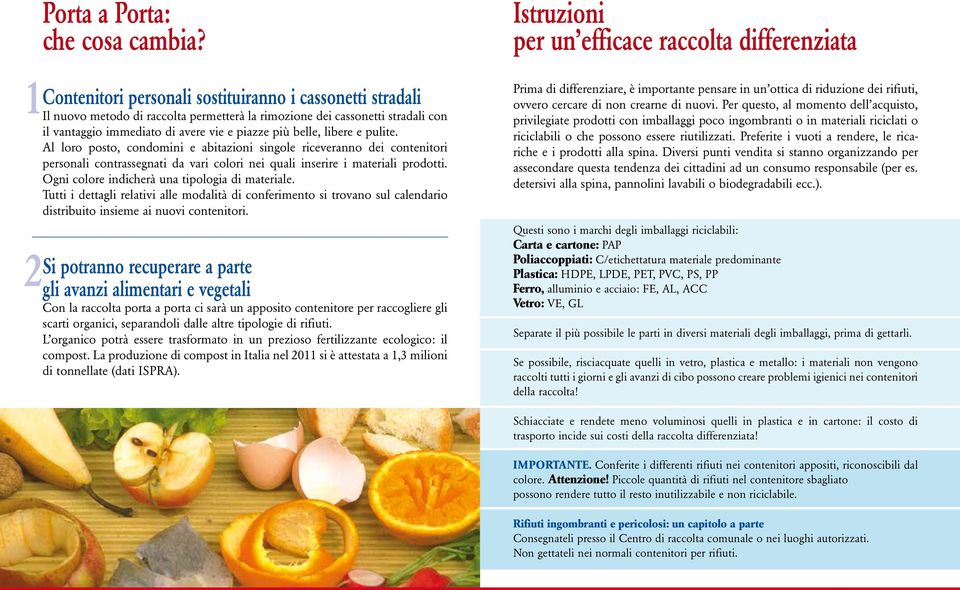 Porta a Porta:
che cosa cambia?

1 Contenitori personali sostituiranno i cassonetti stradali
Il nuovo metodo di raccolta permetterà la rimozione dei cassonetti stradali con il vantaggio immediato di avere vie e piazze più belle, libere e pulite.
Al loro posto, condomini e abitazioni singole riceveranno dei contenitori personali contrassegnati da vari colori nei quali inserire i materiali prodotti. Ogni colore indicherà una tipologia di materiale.
Tutti i dettagli relativi alle modalità di conferimento si trovano sul calendario distribuito insieme ai nuovi contenitori.

2 Si potranno recuperare a parte gli avanzi alimentari e vegetali
Con la raccolta porta a porta ci sarà un apposito contenitore per raccogliere gli scarti organici, separandoli dalle altre tipologie di rifiuti.
L'organico potrà essere trasformato in un prezioso fertilizzante ecologico: il compost. La produzione di compost in Italia nel 2011 si è attestata a 1,3 milioni di tonnellate (dati ISPRA).

Istruzioni
per un'efficace raccolta differenziata

Prima di differenziare, è importante pensare in un'ottica di riduzione dei rifiuti, ovvero cercare di non crearne di nuovi. Per questo, al momento dell'acquisto, privilegiate prodotti con imballaggi poco ingombranti o in materiali riciclati o riciclabili o che possono essere riutilizzati. Preferite i vuoti a rendere, le ricariche e i prodotti alla spina. Diversi punti vendita si stanno organizzando per assecondare questa tendenza dei cittadini ad un consumo responsabile (per es. detersivi alla spina, pannolini lavabili o biodegradabili ecc.).

Questi sono i marchi degli imballaggi riciclabili:
Carta e cartone: PAP
Poliaccoppiati: C/etichettatura materiale predominante
Plastica: HDPE, LPDE, PET, PVC, PS, PP
Ferro, alluminio e acciaio: FE, AL, ACC
Vetro: VE, GL

Separate il più possibile le parti in diversi materiali degli imballaggi, prima di gettarli.

Se possibile, risciacquate quelli in vetro, plastica e metallo: i materiali non vengono raccolti tutti i giorni e gli avanzi di cibo possono creare problemi igienici nei contenitori della raccolta!

Schiacciate e rendete meno voluminosi quelli in plastica e in cartone: il costo di trasporto incide sui costi della raccolta differenziata!

IMPORTANTE. Conferite i differenti rifiuti nei contenitori appositi, riconoscibili dal colore. Attenzione! Piccole quantità di rifiuti nel contenitore sbagliato possono rendere tutto il resto inutilizzabile e non riciclabile.

Rifiuti ingombranti e pericolosi: un capitolo a parte
Consegnateli presso il Centro di raccolta comunale o nei luoghi autorizzati.
Non gettateli nei normali contenitori per rifiuti.